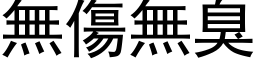 無傷無臭